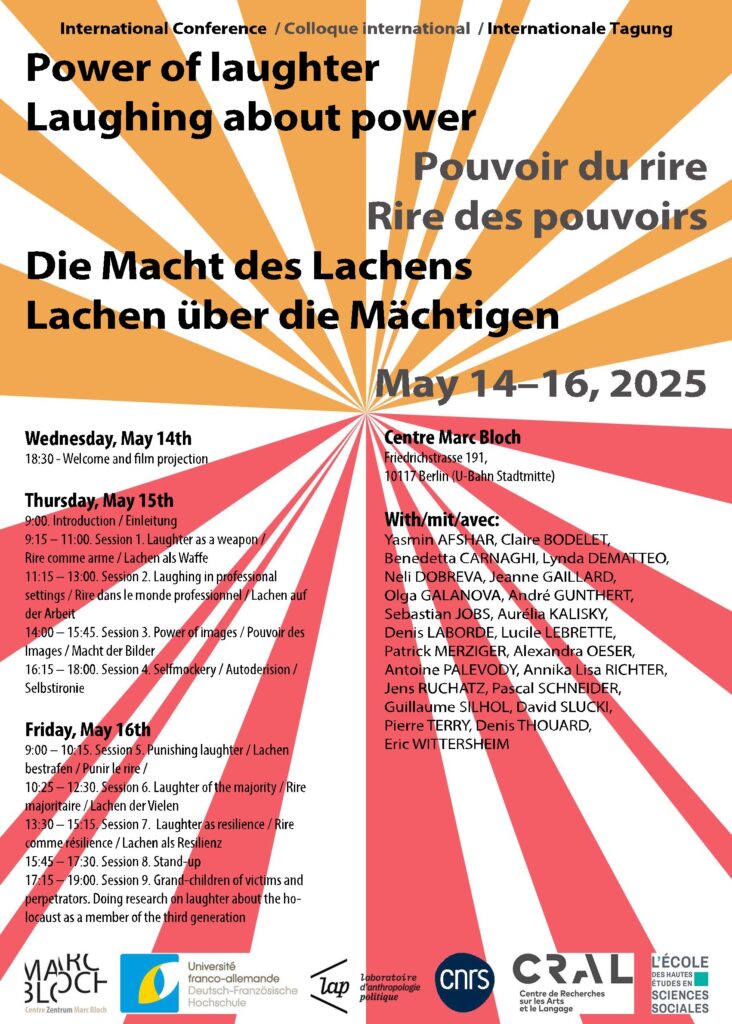 International Conference / Colloque international / Internationale Tagung

Power of laughter
Laughing about power

Pouvoir du rire
Rire des pouvoirs

Die Macht des Lachens
Lachen über die Mächtigen

May 14–16, 2025

Wednesday, May 14th
18:30 - Welcome and film projection

Thursday, May 15th
9:00. Introduction / Einleitung
9:15 – 11:00. Session 1. Laughter as a weapon / Rire comme arme / Lachen als Waffe
11:15 – 13:00. Session 2. Laughing in professional settings / Rire dans le monde professionnel / Lachen auf der Arbeit
14:00 – 15:45. Session 3. Power of images / Pouvoir des Images / Macht der Bilder
16:15 – 18:00. Session 4. Selfmockery / Autoderision / Selbstironie

Friday, May 16th
9:00 – 10:15. Session 5. Punishing laughter / Lachen bestrafen / Punir le rire /
10:25 – 12:30. Session 6. Laughter of the majority / Rire majoritaire / Lachen der Vielen
13:30 – 15:15. Session 7. Laughter as resilience / Rire comme résilience / Lachen als Resilienz
15:45 – 17:30. Session 8. Stand-up
17:15 – 19:00. Session 9. Grand-children of victims and perpetrators. Doing research on laughter about the holocaust as a member of the third generation

Centre Marc Bloch
Friedrichstrasse 191,
10117 Berlin (U-Bahn Stadtmitte)

With/mit/avec:
Yasmin AFSHAR, Claire BODELET, Benedetta CARNAGHI, Lynda DEMATTEO, Neli DOBREVA, Jeanne GAILLARD, Olga GALANOVA, André GUNTHERT, Sebastian JOBS, Aurélia KALISKY, Denis LABORDE, Lucile LEBRETTE, Patrick MERZIGER, Alexandra OESER, Antoine PALEVODY, Annika Lisa RICHTER, Jens RUCHATZ, Pascal SCHNEIDER, Guillaume SILHOL, David SLUCKI, Pierre TERRY, Denis THOUARD, Eric WITTERSHEIM

MARC BLOCH
Centre Zentrum Marc Bloch

Université franco-allemande
Deutsch-Französische Hochschule

lap
Laboratoire d'anthropologie politique

cnrs

CRAL
Centre de Recherches sur les Arts et le Langage

L'ÉCOLE DES HAUTES ÉTUDES EN SCIENCES SOCIALES